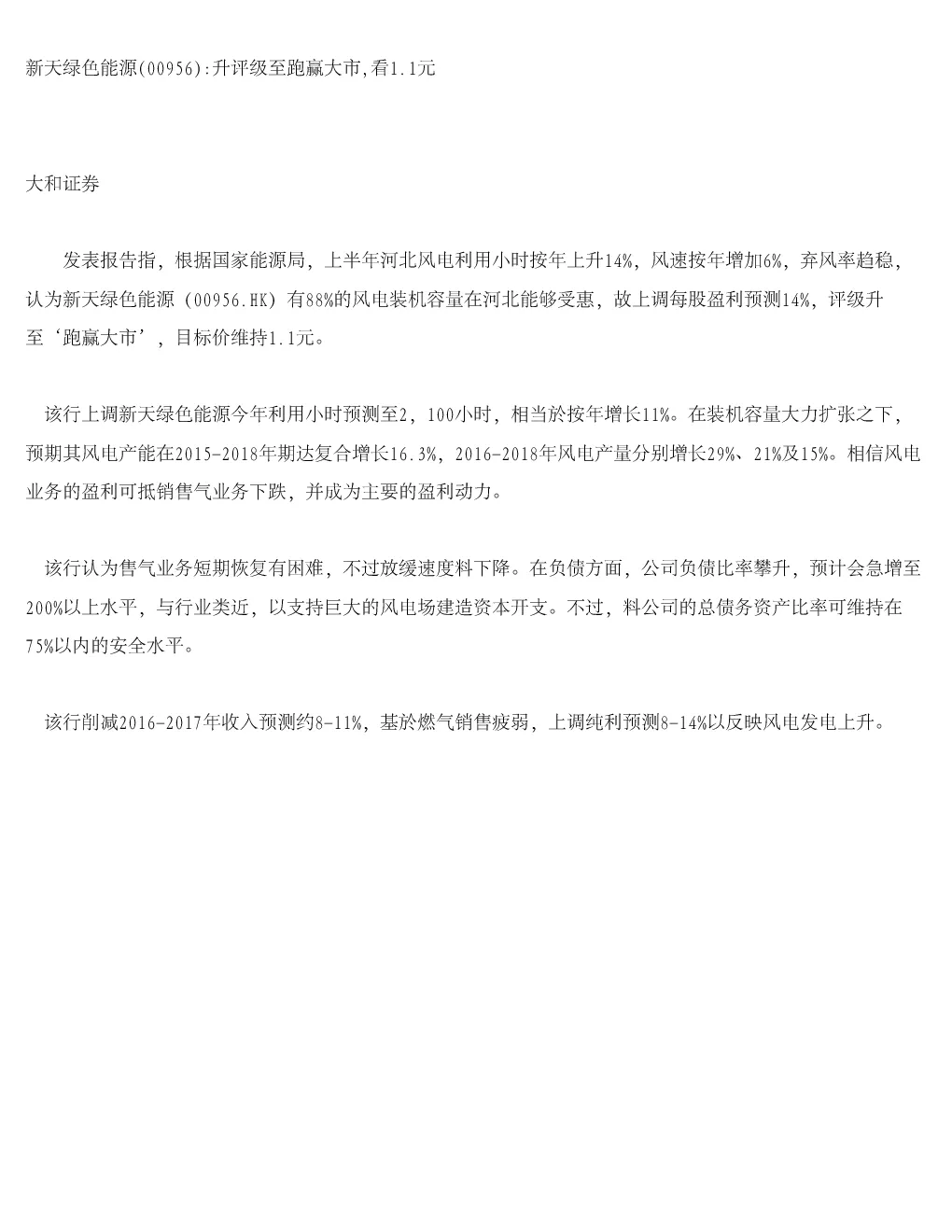 新天绿色能源(00956):升评级至跑赢大市,看1.1元

大和证券

发表报告指，根据国家能源局，上半年河北风电利用小时按年上升14%，风速按年增加6%，弃风率趋稳，认为新天绿色能源（00956.HK）有88%的风电装机容量在河北能够受惠，故上调每股盈利预测14%，评级升至‘跑赢大市’，目标价维持1.1元。

该行上调新天绿色能源今年利用小时预测至2，100小时，相当於按年增长11%。在装机容量大力扩张之下，预期其风电产能在2015-2018年期达复合增长16.3%，2016-2018年风电产量分别增长29%、21%及15%。相信风电业务的盈利可抵销售气业务下跌，并成为主要的盈利动力。

该行认为售气业务短期恢复有困难，不过放缓速度料下降。在负债方面，公司负债比率攀升，预计会急增至200%以上水平，与行业类近，以支持巨大的风电场建造资本开支。不过，料公司的总债务资产比率可维持在75%以内的安全水平。

该行削减2016-2017年收入预测约8-11%，基於燃气销售疲弱，上调纯利预测8-14%以反映风电发电上升。